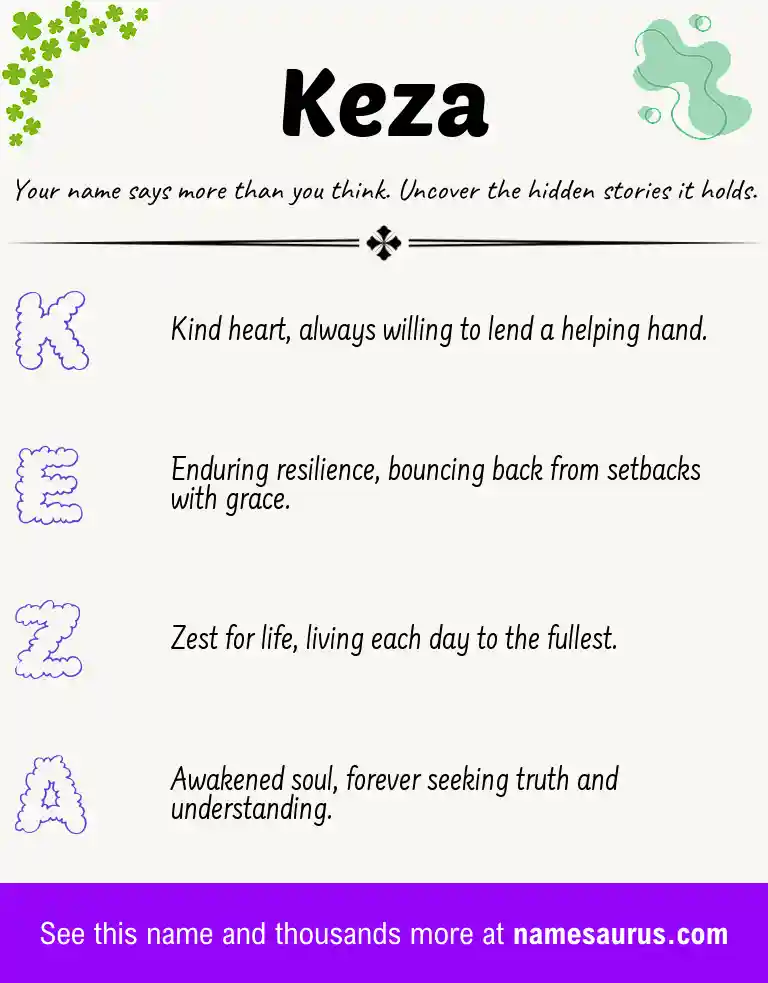 Keza

Your name says more than you think. Uncover the hidden stories it holds.

K

Kind heart, always willing to lend a helping hand.

E

Enduring resilience, bouncing back from setbacks with grace.

Z

Zest for life, living each day to the fullest.

A

Awakened soul, forever seeking truth and understanding.

See this name and thousands more at namesaurus.com